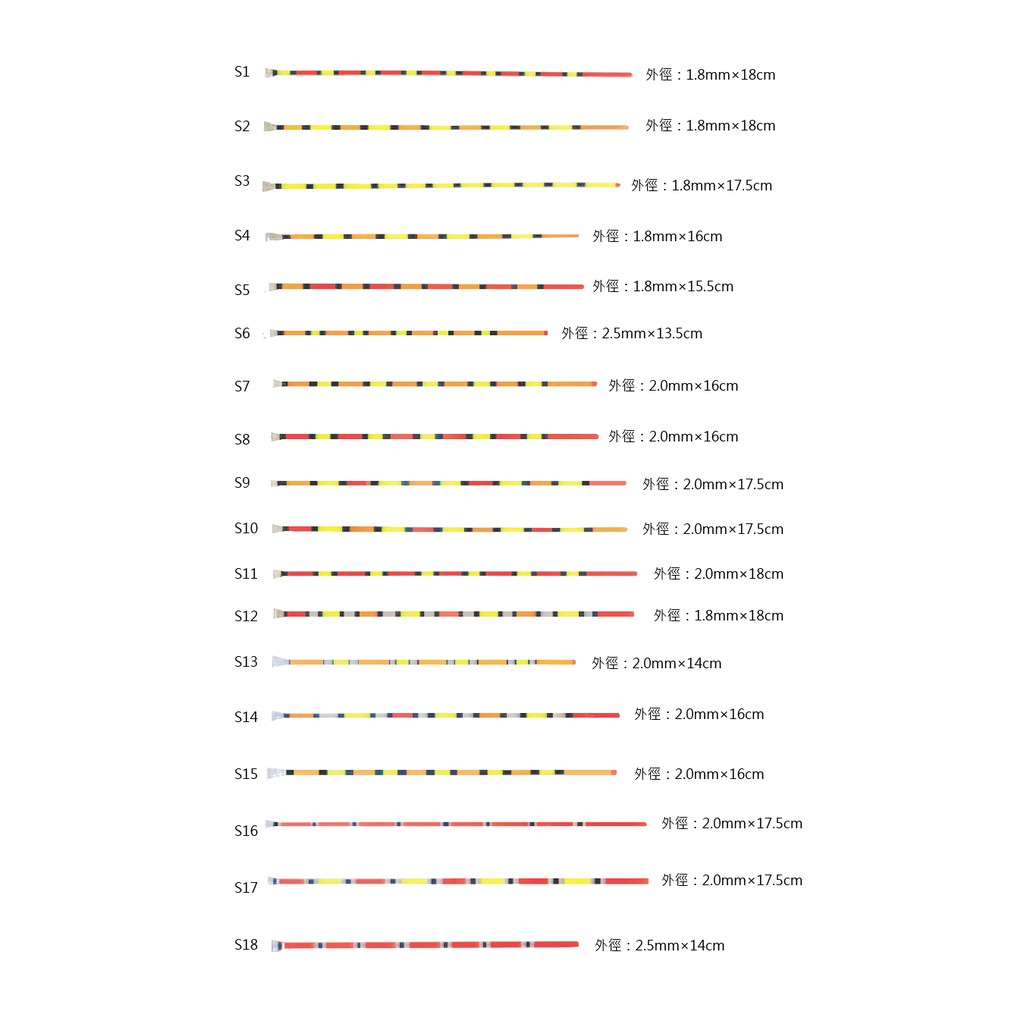 S1 外徑：1.8mm×18cm

S2 外徑：1.8mm×18cm

S3 外徑：1.8mm×17.5cm

S4 外徑：1.8mm×16cm

S5 外徑：1.8mm×15.5cm

S6 外徑：2.5mm×13.5cm

S7 外徑：2.0mm×16cm

S8 外徑：2.0mm×16cm

S9 外徑：2.0mm×17.5cm

S10 外徑：2.0mm×17.5cm

S11 外徑：2.0mm×18cm

S12 外徑：1.8mm×18cm

S13 外徑：2.0mm×14cm

S14 外徑：2.0mm×16cm

S15 外徑：2.0mm×16cm

S16 外徑：2.0mm×17.5cm

S17 外徑：2.0mm×17.5cm

S18 外徑：2.5mm×14cm